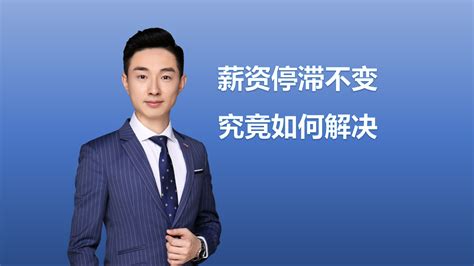 薪资停滞不变
究竟如何解决